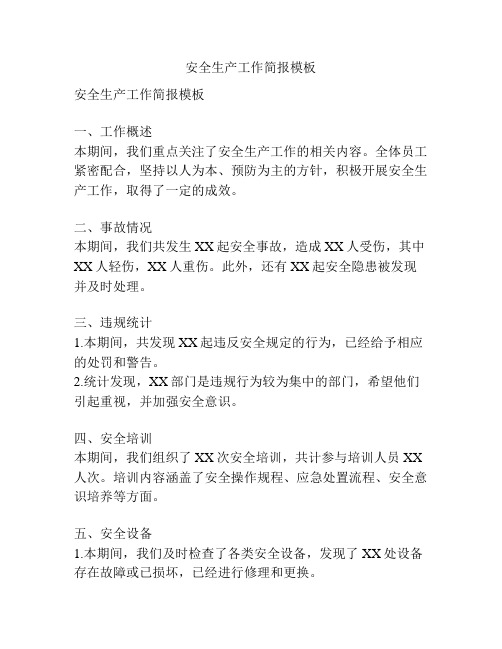 安全生产工作简报模板

安全生产工作简报模板

一、工作概述
本期间，我们重点关注了安全生产工作的相关内容。全体员工紧密配合，坚持以人为本、预防为主的方针，积极开展安全生产工作，取得了一定的成效。

二、事故情况
本期间，我们共发生 XX 起安全事故，造成 XX 人受伤，其中 XX 人轻伤，XX 人重伤。此外，还有 XX 起安全隐患被发现并及时处理。

三、违规统计
1.本期间，共发现 XX 起违反安全规定的行为，已经给予相应的处罚和警告。
2.统计发现，XX 部门是违规行为较为集中的部门，希望他们引起重视，并加强安全意识。

四、安全培训
本期间，我们组织了 XX 次安全培训，共计参与培训人员 XX 人次。培训内容涵盖了安全操作规程、应急处置流程、安全意识培养等方面。

五、安全设备
1.本期间，我们及时检查了各类安全设备，发现了 XX 处设备存在故障或已损坏，已经进行修理和更换。